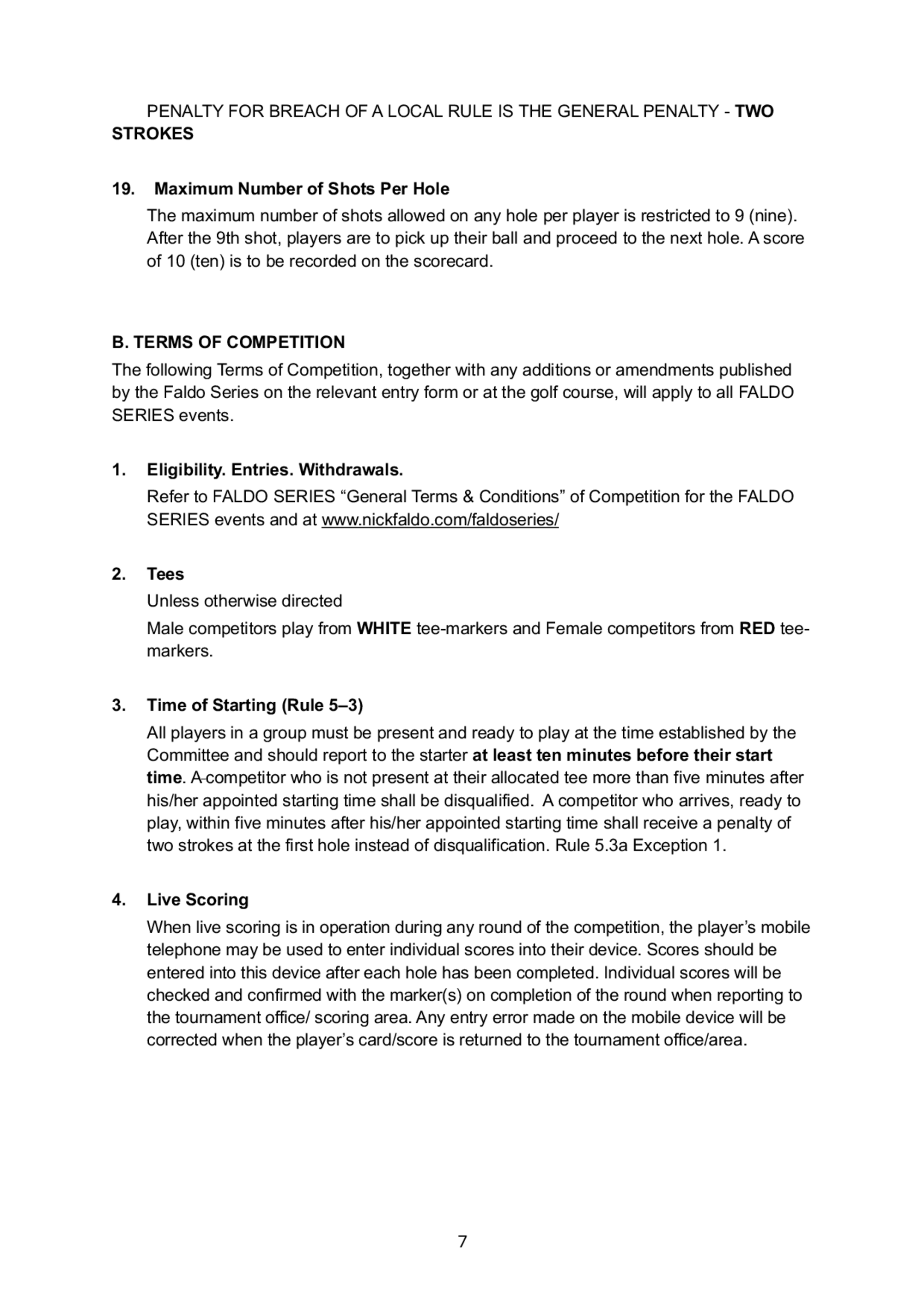 PENALTY FOR BREACH OF A LOCAL RULE IS THE GENERAL PENALTY - TWO STROKES

19. Maximum Number of Shots Per Hole

The maximum number of shots allowed on any hole per player is restricted to 9 (nine). After the 9th shot, players are to pick up their ball and proceed to the next hole. A score of 10 (ten) is to be recorded on the scorecard.

B. TERMS OF COMPETITION

The following Terms of Competition, together with any additions or amendments published by the Faldo Series on the relevant entry form or at the golf course, will apply to all FALDO SERIES events.

1. Eligibility. Entries. Withdrawals.

Refer to FALDO SERIES “General Terms & Conditions” of Competition for the FALDO SERIES events and at www.nickfaldo.com/faldoseries/

2. Tees

Unless otherwise directed

Male competitors play from WHITE tee-markers and Female competitors from RED tee-markers.

3. Time of Starting (Rule 5–3)

All players in a group must be present and ready to play at the time established by the Committee and should report to the starter at least ten minutes before their start time. A competitor who is not present at their allocated tee more than five minutes after his/her appointed starting time shall be disqualified. A competitor who arrives, ready to play, within five minutes after his/her appointed starting time shall receive a penalty of two strokes at the first hole instead of disqualification. Rule 5.3a Exception 1.

4. Live Scoring

When live scoring is in operation during any round of the competition, the player’s mobile telephone may be used to enter individual scores into their device. Scores should be entered into this device after each hole has been completed. Individual scores will be checked and confirmed with the marker(s) on completion of the round when reporting to the tournament office/ scoring area. Any entry error made on the mobile device will be corrected when the player’s card/score is returned to the tournament office/area.

7